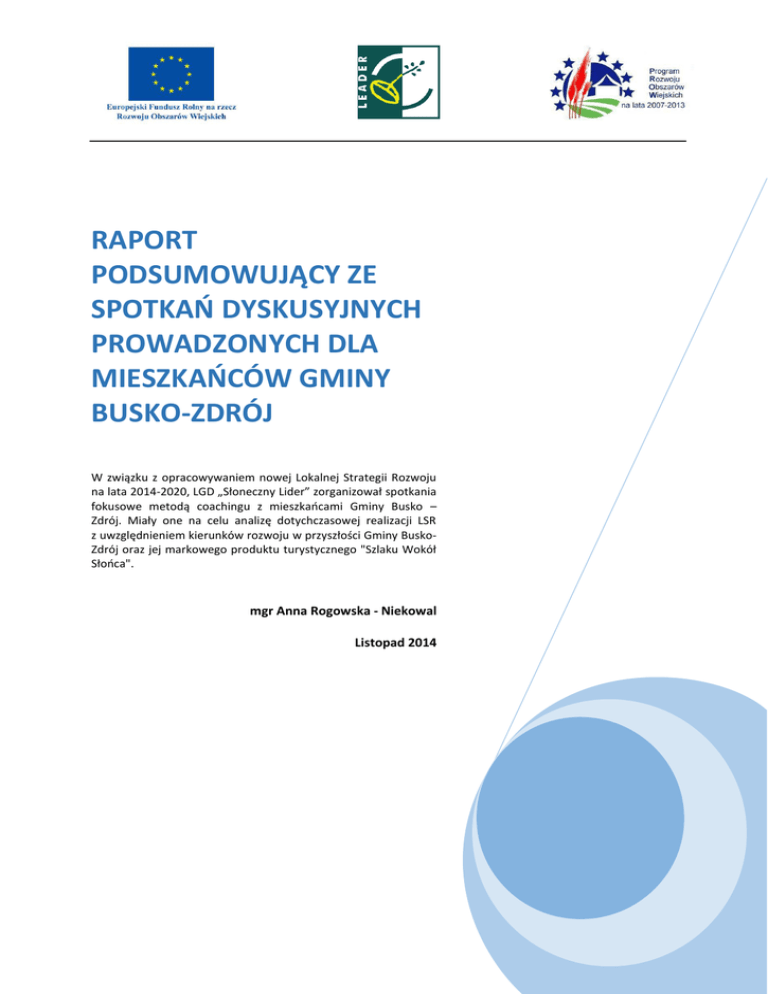 Europejski Fundusz Rolny na rzecz Rozwoju Obszarów Wiejskich

LEADER

Program Rozwoju Obszarów Wiejskich na lata 2007-2013

RAPORT PODSUMOWUJĄCY ZE SPOTKAŃ DYSKUSYJNYCH PROWADZONYCH DLA MIESZKAŃCÓW GMINY BUSKO-ZDRÓJ

W związku z opracowywaniem nowej Lokalnej Strategii Rozwoju na lata 2014-2020, LGD „Słoneczny Lider" zorganizował spotkania fokusowe metodą coachingu z mieszkańcami Gminy Busko – Zdrój. Miały one na celu analizę dotychczasowej realizacji LSR z uwzględnieniem kierunków rozwoju w przyszłości Gminy Busko-Zdrój oraz jej markowego produktu turystycznego "Szlaku Wokół Słońca".

mgr Anna Rogowska - Niekowal

Listopad 2014